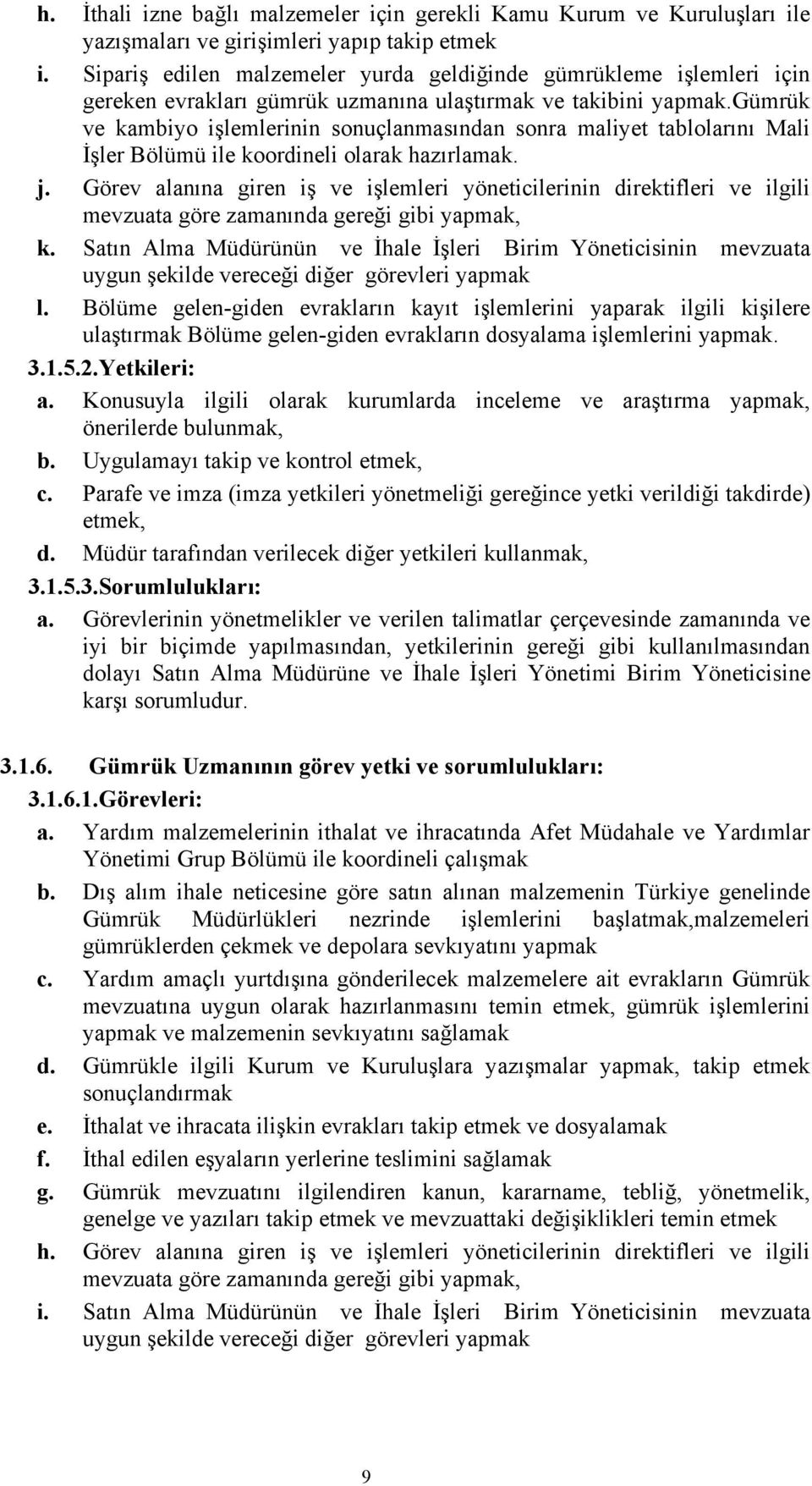 h. İthali izne bağlı malzemeler için gerekli Kamu Kurum ve Kuruluşları ile yazışmaları ve girişimleri yapıp takip etmek

i. Sipariş edilen malzemeler yurda geldiğinde gümrükleme işlemleri için gereken evrakları gümrük uzmanına ulaştırmak ve takibini yapmak.gümrük ve kambiyo işlemlerinin sonuçlanmasından sonra maliyet tablolarını Mali İşler Bölümü ile koordineli olarak hazırlamak.

j. Görev alanına giren iş ve işlemleri yöneticilerinin direktifleri ve ilgili mevzuata göre zamanında gereği gibi yapmak,

k. Satın Alma Müdürünün ve İhale İşleri Birim Yöneticisinin mevzuata uygun şekilde vereceği diğer görevleri yapmak

l. Bölüme gelen-giden evrakların kayıt işlemlerini yaparak ilgili kişilere ulaştırmak Bölüme gelen-giden evrakların dosyalama işlemlerini yapmak.

3.1.5.2.Yetkileri:

a. Konusuyla ilgili olarak kurumlarda inceleme ve araştırma yapmak, önerilerde bulunmak,

b. Uygulamayı takip ve kontrol etmek,

c. Parafe ve imza (imza yetkileri yönetmeliği gereğince yetki verildiği takdirde) etmek,

d. Müdür tarafından verilecek diğer yetkileri kullanmak,

3.1.5.3.Sorumlulukları:

a. Görevlerinin yönetmelikler ve verilen talimatlar çerçevesinde zamanında ve iyi bir biçimde yapılmasından, yetkilerinin gereği gibi kullanılmasından dolayı Satın Alma Müdürüne ve İhale İşleri Yönetimi Birim Yöneticisine karşı sorumludur.

3.1.6. Gümrük Uzmanının görev yetki ve sorumlulukları:

3.1.6.1.Görevleri:

a. Yardım malzemelerinin ithalat ve ihracatında Afet Müdahale ve Yardımlar Yönetimi Grup Bölümü ile koordineli çalışmak

b. Dış alım ihale neticesine göre satın alınan malzemenin Türkiye genelinde Gümrük Müdürlükleri nezrinde işlemlerini başlatmak,malzemeleri gümrüklerden çekmek ve depolara sevkıyatını yapmak

c. Yardım amaçlı yurtdışına gönderilecek malzemelere ait evrakların Gümrük mevzuatına uygun olarak hazırlanmasını temin etmek, gümrük işlemlerini yapmak ve malzemenin sevkıyatını sağlamak

d. Gümrükle ilgili Kurum ve Kuruluşlara yazışmalar yapmak, takip etmek sonuçlandırmak

e. İthalat ve ihracata ilişkin evrakları takip etmek ve dosyalamak

f. İthal edilen eşyaların yerlerine teslimini sağlamak

g. Gümrük mevzuatını ilgilendiren kanun, kararname, tebliğ, yönetmelik, genelge ve yazıları takip etmek ve mevzuattaki değişiklikleri temin etmek

h. Görev alanına giren iş ve işlemleri yöneticilerinin direktifleri ve ilgili mevzuata göre zamanında gereği gibi yapmak,

i. Satın Alma Müdürünün ve İhale İşleri Birim Yöneticisinin mevzuata uygun şekilde vereceği diğer görevleri yapmak

9